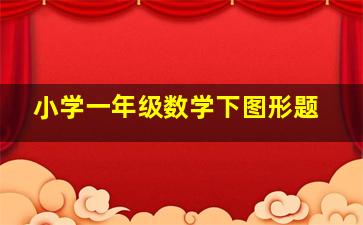 小学一年级数学下图形题